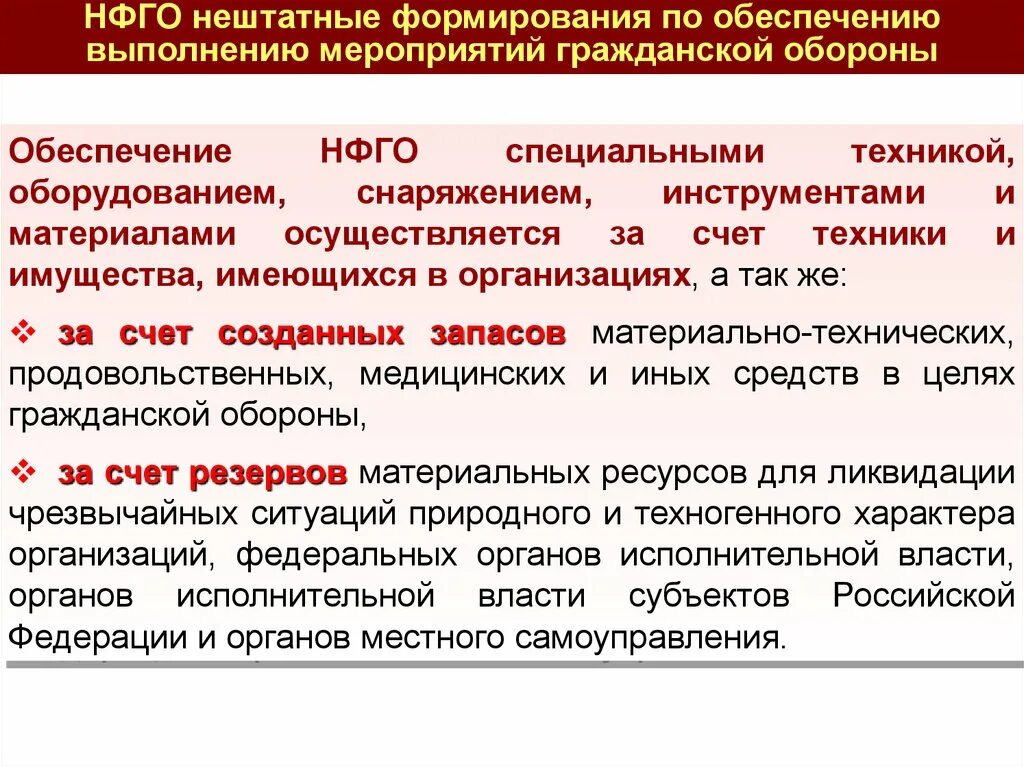 НФГО нештатные формирования по обеспечению выполнению мероприятий гражданской обороны

Обеспечение НФГО специальными техникой, оборудованием, снаряжением, инструментами и материалами осуществляется за счет техники и имущества, имеющихся в организациях, а так же:

❖ за счет созданных запасов материально-технических, продовольственных, медицинских и иных средств в целях гражданской обороны,

❖ за счет резервов материальных ресурсов для ликвидации чрезвычайных ситуаций природного и техногенного характера организаций, федеральных органов исполнительной власти, органов исполнительной власти субъектов Российской Федерации и органов местного самоуправления.